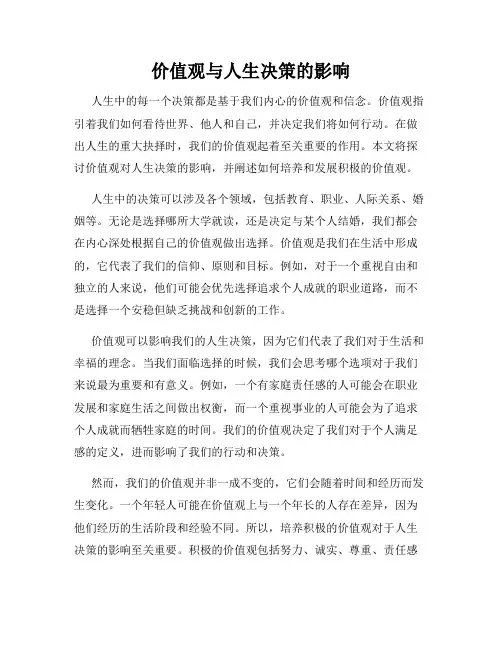 价值观与人生决策的影响

人生中的每一个决策都是基于我们内心的价值观和信念。价值观指引着我们如何看待世界、他人和自己，并决定我们将如何行动。在做出人生的重大抉择时，我们的价值观起着至关重要的作用。本文将探讨价值观对人生决策的影响，并阐述如何培养和发展积极的价值观。

人生中的决策可以涉及各个领域，包括教育、职业、人际关系、婚姻等。无论是选择哪所大学就读，还是决定与某个人结婚，我们都会在内心深处根据自己的价值观做出选择。价值观是我们在生活中形成的，它代表了我们的信仰、原则和目标。例如，对于一个重视自由和独立的人来说，他们可能会优先选择追求个人成就的职业道路，而不是选择一个安稳但缺乏挑战和创新的工作。

价值观可以影响我们的人生决策，因为它们代表了我们对于生活和幸福的理念。当我们面临选择的时候，我们会思考哪个选项对于我们来说最为重要和有意义。例如，一个有家庭责任感的人可能会在职业发展和家庭生活之间做出权衡，而一个重视事业的人可能会为了追求个人成就而牺牲家庭的时间。我们的价值观决定了我们对于个人满足感的定义，进而影响了我们的行动和决策。

然而，我们的价值观并非一成不变的，它们会随着时间和经历而发生变化。一个年轻人可能在价值观上与一个年长的人存在差异，因为他们经历的生活阶段和经验不同。所以，培养积极的价值观对于人生决策的影响至关重要。积极的价值观包括努力、诚实、尊重、责任感